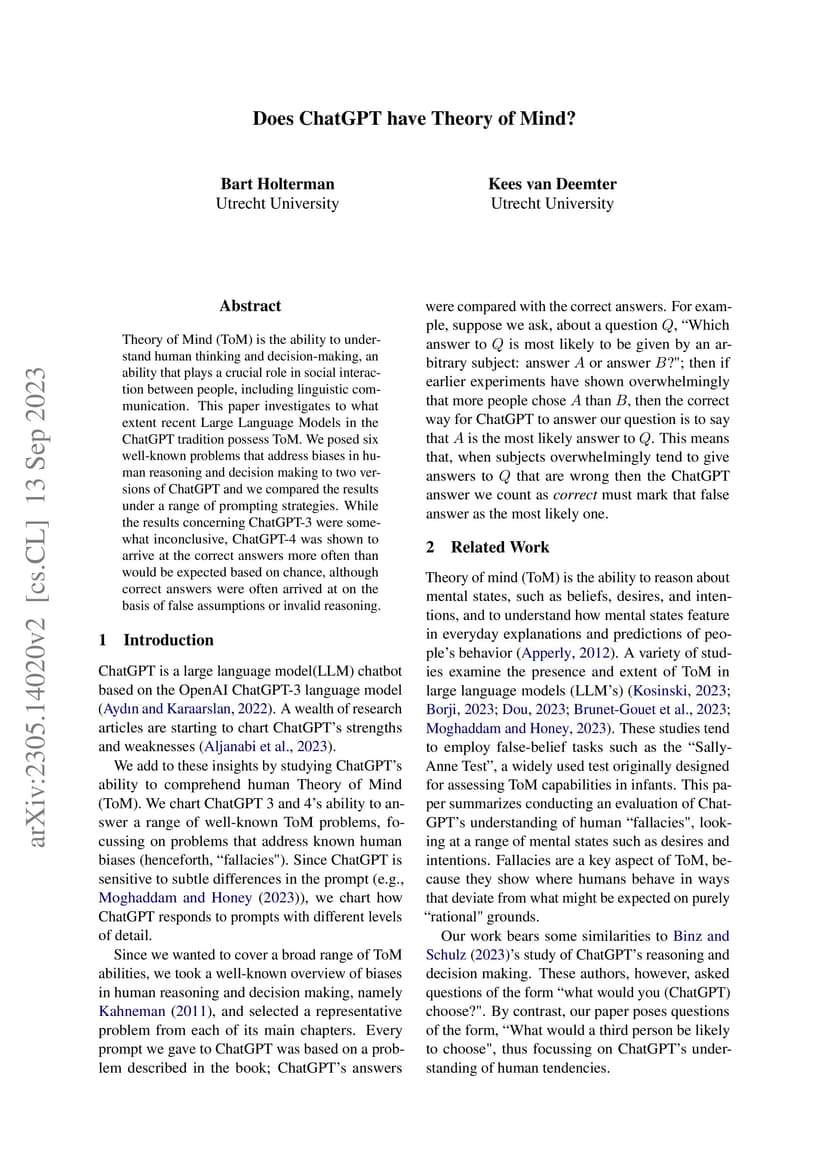 arXiv:2305.14020v2 [cs.CL] 13 Sep 2023

Does ChatGPT have Theory of Mind?

Bart Holterman
Utrecht University

Kees van Deemter
Utrecht University

Abstract

Theory of Mind (ToM) is the ability to understand human thinking and decision-making, an ability that plays a crucial role in social interaction between people, including linguistic communication. This paper investigates to what extent recent Large Language Models in the ChatGPT tradition possess ToM. We posed six well-known problems that address biases in human reasoning and decision making to two versions of ChatGPT and we compared the results under a range of prompting strategies. While the results concerning ChatGPT-3 were somewhat inconclusive, ChatGPT-4 was shown to arrive at the correct answers more often than would be expected based on chance, although correct answers were often arrived at on the basis of false assumptions or invalid reasoning.

1 Introduction

ChatGPT is a large language model(LLM) chatbot based on the OpenAI ChatGPT-3 language model (Aydın and Karaarslan, 2022). A wealth of research articles are starting to chart ChatGPT's strengths and weaknesses (Aljanabi et al., 2023).

We add to these insights by studying ChatGPT's ability to comprehend human Theory of Mind (ToM). We chart ChatGPT 3 and 4's ability to answer a range of well-known ToM problems, focussing on problems that address known human biases (henceforth, "fallacies"). Since ChatGPT is sensitive to subtle differences in the prompt (e.g., Moghaddam and Honey (2023)), we chart how ChatGPT responds to prompts with different levels of detail.

Since we wanted to cover a broad range of ToM abilities, we took a well-known overview of biases in human reasoning and decision making, namely Kahneman (2011), and selected a representative problem from each of its main chapters. Every prompt we gave to ChatGPT was based on a problem described in the book; ChatGPT's answers were compared with the correct answers. For example, suppose we ask, about a question $Q$, "Which answer to $Q$ is most likely to be given by an arbitrary subject: answer $A$ or answer $B$?"; then if earlier experiments have shown overwhelmingly that more people chose $A$ than $B$, then the correct way for ChatGPT to answer our question is to say that $A$ is the most likely answer to $Q$. This means that, when subjects overwhelmingly tend to give answers to $Q$ that are wrong then the ChatGPT answer we count as *correct* must mark that false answer as the most likely one.

2 Related Work

Theory of mind (ToM) is the ability to reason about mental states, such as beliefs, desires, and intentions, and to understand how mental states feature in everyday explanations and predictions of people's behavior (Apperly, 2012). A variety of studies examine the presence and extent of ToM in large language models (LLM's) (Kosinski, 2023; Borji, 2023; Dou, 2023; Brunet-Gouet et al., 2023; Moghaddam and Honey, 2023). These studies tend to employ false-belief tasks such as the "Sally-Anne Test", a widely used test originally designed for assessing ToM capabilities in infants. This paper summarizes conducting an evaluation of ChatGPT's understanding of human "fallacies", looking at a range of mental states such as desires and intentions. Fallacies are a key aspect of ToM, because they show where humans behave in ways that deviate from what might be expected on purely "rational" grounds.

Our work bears some similarities to Binz and Schulz (2023)'s study of ChatGPT's reasoning and decision making. These authors, however, asked questions of the form "what would you (ChatGPT) choose?". By contrast, our paper poses questions of the form, "What would a third person be likely to choose", thus focussing on ChatGPT's understanding of human tendencies.